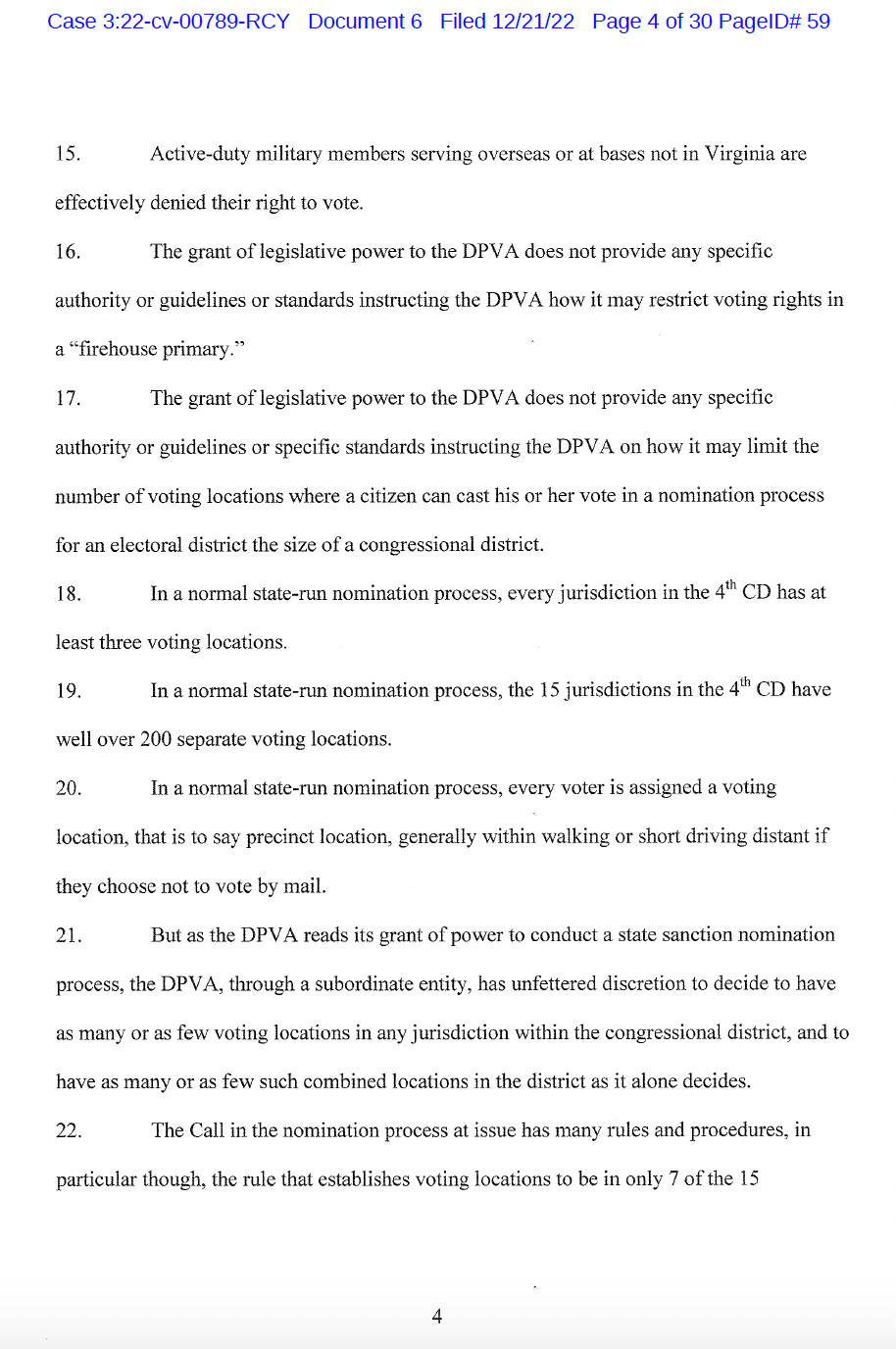 Case 3:22-cv-00789-RCY Document 6 Filed 12/21/22 Page 4 of 30 PageID# 59

15. Active-duty military members serving overseas or at bases not in Virginia are effectively denied their right to vote.

16. The grant of legislative power to the DPVA does not provide any specific authority or guidelines or standards instructing the DPVA how it may restrict voting rights in a "firehouse primary."

17. The grant of legislative power to the DPVA does not provide any specific authority or guidelines or specific standards instructing the DPVA on how it may limit the number of voting locations where a citizen can cast his or her vote in a nomination process for an electoral district the size of a congressional district.

18. In a normal state-run nomination process, every jurisdiction in the $4^{th}$ CD has at least three voting locations.

19. In a normal state-run nomination process, the 15 jurisdictions in the $4^{th}$ CD have well over 200 separate voting locations.

20. In a normal state-run nomination process, every voter is assigned a voting location, that is to say precinct location, generally within walking or short driving distant if they choose not to vote by mail.

21. But as the DPVA reads its grant of power to conduct a state sanction nomination process, the DPVA, through a subordinate entity, has unfettered discretion to decide to have as many or as few voting locations in any jurisdiction within the congressional district, and to have as many or as few such combined locations in the district as it alone decides.

22. The Call in the nomination process at issue has many rules and procedures, in particular though, the rule that establishes voting locations to be in only 7 of the 15

4